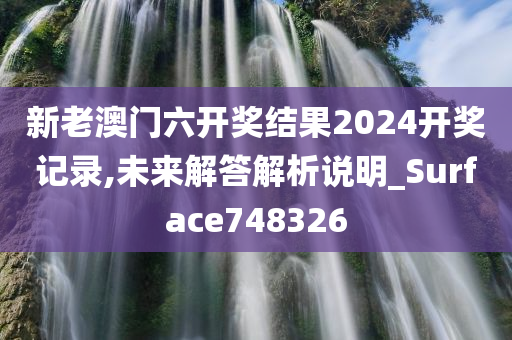 新老澳门六开奖结果2024开奖记录,未来解答解析说明_Surface748326